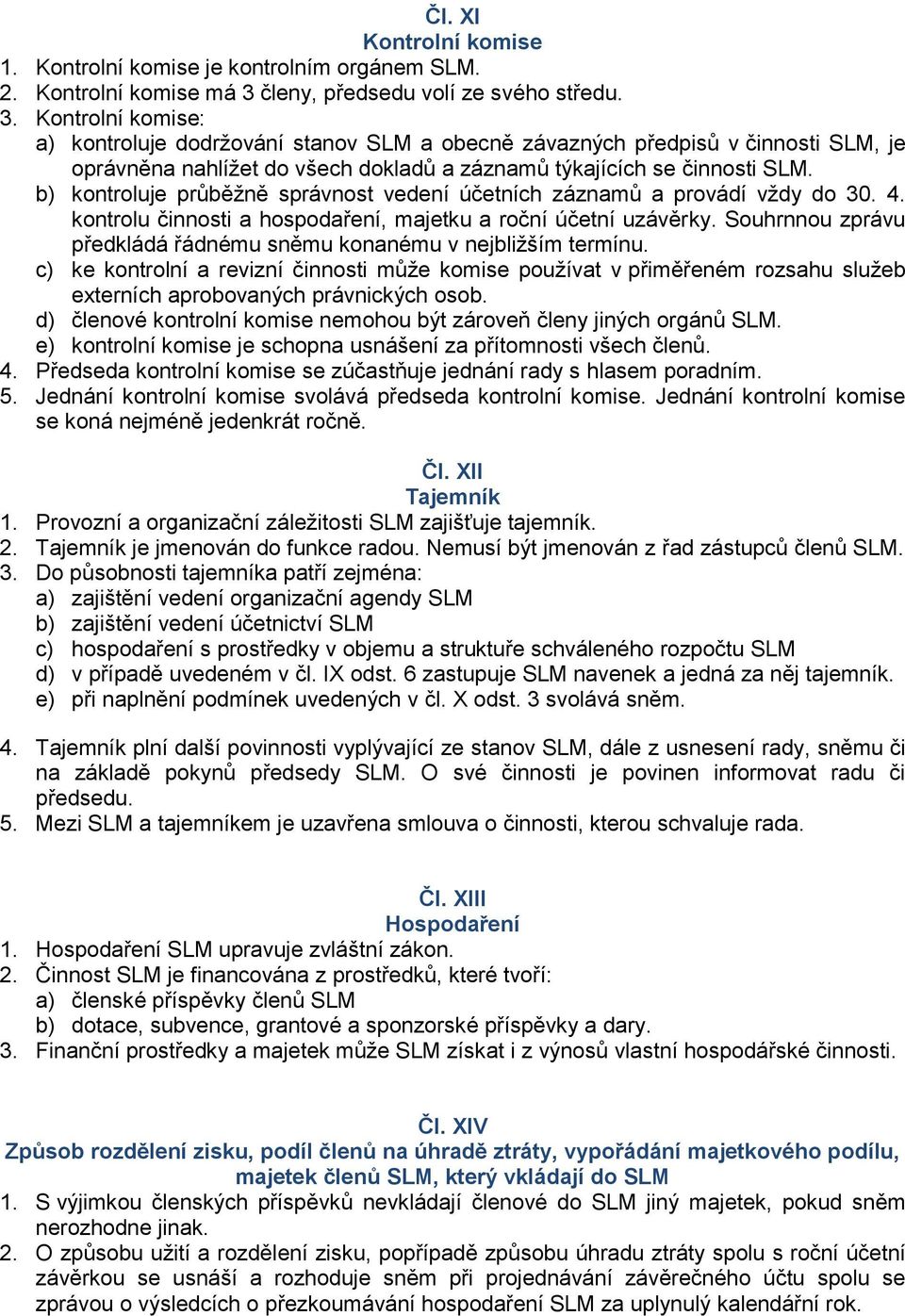 Čl. XI
Kontrolní komise

1. Kontrolní komise je kontrolním orgánem SLM.
2. Kontrolní komise má 3 členy, předsedu volí ze svého středu.
3. Kontrolní komise:
a) kontroluje dodržování stanov SLM a obecně závazných předpisů v činnosti SLM, je oprávněna nahlížet do všech dokladů a záznamů týkajících se činnosti SLM.
b) kontroluje průběžně správnost vedení účetních záznamů a provádí vždy do 30. 4. kontrolu činnosti a hospodaření, majetku a roční účetní uzávěrky. Souhrnnou zprávu předkládá řádnému sněmu konanému v nejbližším termínu.
c) ke kontrolní a revizní činnosti může komise používat v přiměřeném rozsahu služeb externích aprobovaných právnických osob.
d) členové kontrolní komise nemohou být zároveň členy jiných orgánů SLM.
e) kontrolní komise je schopna usnášení za přítomnosti všech členů.
4. Předseda kontrolní komise se zúčastňuje jednání rady s hlasem poradním.
5. Jednání kontrolní komise svolává předseda kontrolní komise. Jednání kontrolní komise se koná nejméně jedenkrát ročně.

Čl. XII
Tajemník

1. Provozní a organizační záležitosti SLM zajišťuje tajemník.
2. Tajemník je jmenován do funkce radou. Nemusí být jmenován z řad zástupců členů SLM.
3. Do působnosti tajemníka patří zejména:
a) zajištění vedení organizační agendy SLM
b) zajištění vedení účetnictví SLM
c) hospodaření s prostředky v objemu a struktuře schváleného rozpočtu SLM
d) v případě uvedeném v čl. IX odst. 6 zastupuje SLM navenek a jedná za něj tajemník.
e) při naplnění podmínek uvedených v čl. X odst. 3 svolává sněm.

4. Tajemník plní další povinnosti vyplývající ze stanov SLM, dále z usnesení rady, sněmu či na základě pokynů předsedy SLM. O své činnosti je povinen informovat radu či předsedu.
5. Mezi SLM a tajemníkem je uzavřena smlouva o činnosti, kterou schvaluje rada.

Čl. XIII
Hospodaření

1. Hospodaření SLM upravuje zvláštní zákon.
2. Činnost SLM je financována z prostředků, které tvoří:
a) členské příspěvky členů SLM
b) dotace, subvence, grantové a sponzorské příspěvky a dary.
3. Finanční prostředky a majetek může SLM získat i z výnosů vlastní hospodářské činnosti.

Čl. XIV
Způsob rozdělení zisku, podíl členů na úhradě ztráty, vypořádání majetkového podílu, majetek členů SLM, který vkládají do SLM

1. S výjimkou členských příspěvků nevkládají členové do SLM jiný majetek, pokud sněm nerozhodne jinak.
2. O způsobu užití a rozdělení zisku, popřípadě způsobu úhradu ztráty spolu s roční účetní závěrkou se usnáší a rozhoduje sněm při projednávání závěrečného účtu spolu se zprávou o výsledcích o přezkoumávání hospodaření SLM za uplynulý kalendářní rok.